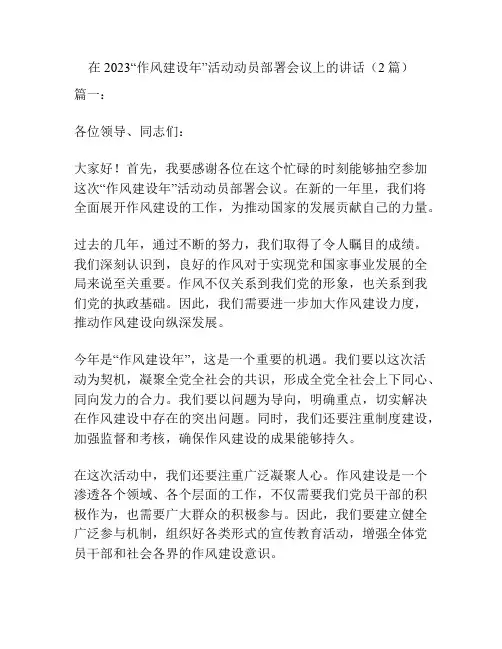 在 2023“作风建设年”活动动员部署会议上的讲话（2 篇）

篇一：

各位领导、同志们：

大家好！首先，我要感谢各位在这个忙碌的时刻能够抽空参加这次“作风建设年”活动动员部署会议。在新的一年里，我们将全面展开作风建设的工作，为推动国家的发展贡献自己的力量。

过去的几年，通过不断的努力，我们取得了令人瞩目的成绩。我们深刻认识到，良好的作风对于实现党和国家事业发展的全局来说至关重要。作风不仅关系到我们党的形象，也关系到我们党的执政基础。因此，我们需要进一步加大作风建设力度，推动作风建设向纵深发展。

今年是“作风建设年”，这是一个重要的机遇。我们要以这次活动为契机，凝聚全党全社会的共识，形成全党全社会上下同心、同向发力的合力。我们要以问题为导向，明确重点，切实解决在作风建设中存在的突出问题。同时，我们还要注重制度建设，加强监督和考核，确保作风建设的成果能够持久。

在这次活动中，我们还要注重广泛凝聚人心。作风建设是一个渗透各个领域、各个层面的工作，不仅需要我们党员干部的积极作为，也需要广大群众的积极参与。因此，我们要建立健全广泛参与机制，组织好各类形式的宣传教育活动，增强全体党员干部和社会各界的作风建设意识。